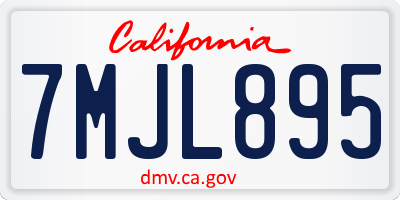 California

7MJL895

dmv.ca.gov